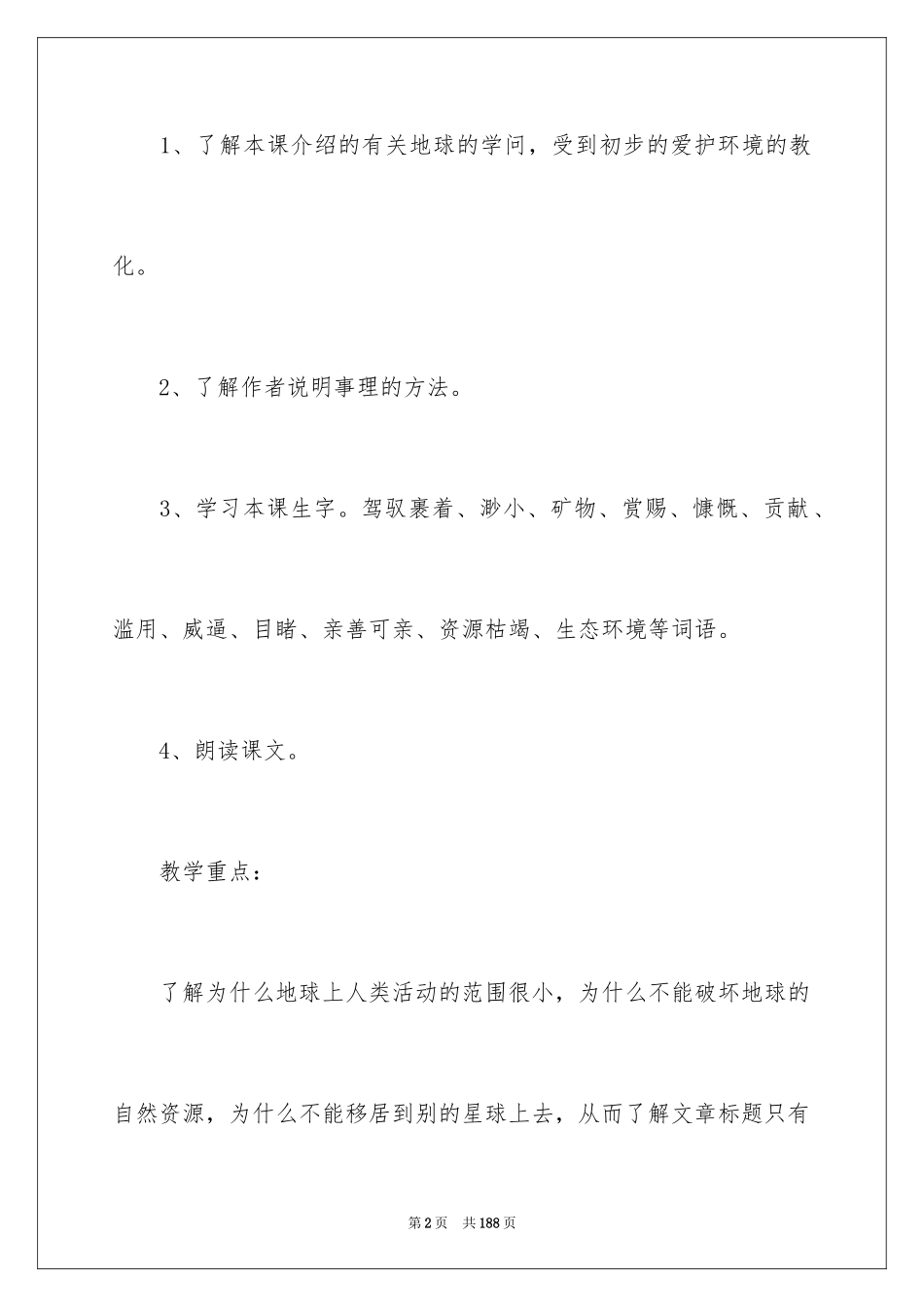 1、了解本课介绍的有关地球的学问，受到初步的爱护环境的教化。

2、了解作者说明事理的方法。

3、学习本课生字。驾驭裹着、渺小、矿物、赏赐、慷慨、贡献、滥用、威逼、目睹、亲善可亲、资源枯竭、生态环境等词语。

4、朗读课文。

教学重点：

了解为什么地球上人类活动的范围很小，为什么不能破坏地球的自然资源，为什么不能移居到别的星球上去，从而了解文章标题只有

第2页 共188页